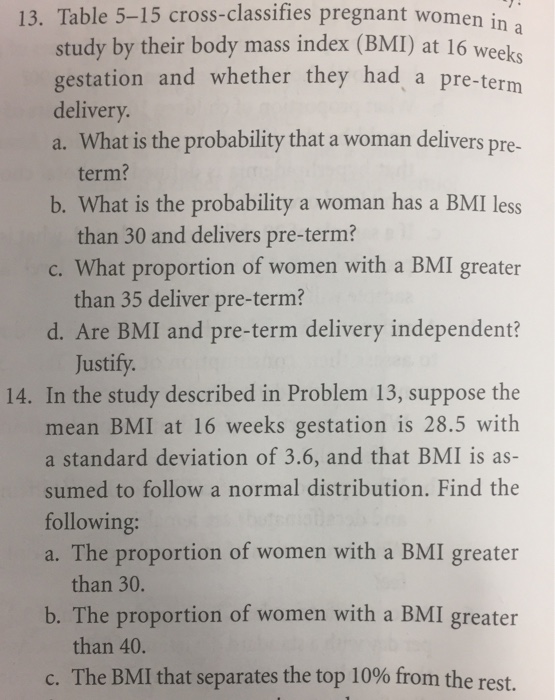 13. Table 5–15 cross-classifies pregnant women in a study by their body mass index (BMI) at 16 weeks gestation and whether they had a pre-term delivery.

a. What is the probability that a woman delivers pre-term?

b. What is the probability a woman has a BMI less than 30 and delivers pre-term?

c. What proportion of women with a BMI greater than 35 deliver pre-term?

d. Are BMI and pre-term delivery independent? Justify.

14. In the study described in Problem 13, suppose the mean BMI at 16 weeks gestation is 28.5 with a standard deviation of 3.6, and that BMI is assumed to follow a normal distribution. Find the following:

a. The proportion of women with a BMI greater than 30.

b. The proportion of women with a BMI greater than 40.

c. The BMI that separates the top 10% from the rest.